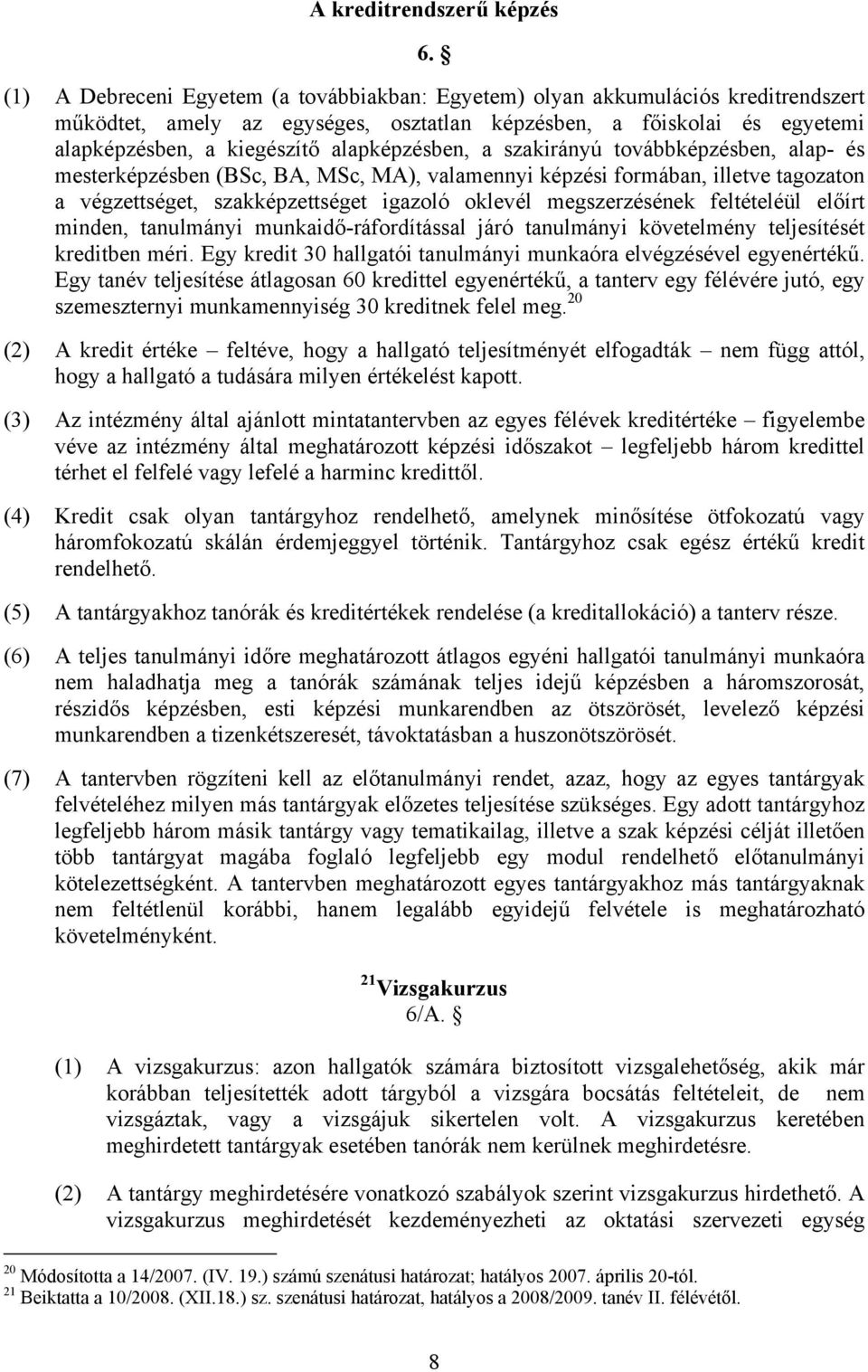 A kreditrendszerű képzés

6. §

(1) A Debreceni Egyetem (a továbbiakban: Egyetem) olyan akkumulációs kreditrendszert működtet, amely az egységes, osztatlan képzésben, a főiskolai és egyetemi alapképzésben, a kiegészítő alapképzésben, a szakirányú továbbképzésben, alap- és mesterképzésben (BSc, BA, MSc, MA), valamennyi képzési formában, illetve tagozaton a végzettséget, szakképzettséget igazoló oklevél megszerzésének feltételéül előírt minden, tanulmányi munkaidő-ráfordítással járó tanulmányi követelmény teljesítését kreditben méri. Egy kredit 30 hallgatói tanulmányi munkaóra elvégzésével egyenértékű. Egy tanév teljesítése átlagosan 60 kredittel egyenértékű, a tanterv egy félévére jutó, egy szemeszternyi munkamennyiség 30 kreditnek felel meg.$^{20}$

(2) A kredit értéke – feltéve, hogy a hallgató teljesítményét elfogadták – nem függ attól, hogy a hallgató a tudására milyen értékelést kapott.

(3) Az intézmény által ajánlott mintatantervben az egyes félévek kreditértéke – figyelembe véve az intézmény által meghatározott képzési időszakot – legfeljebb három kredittel térhet el felfelé vagy lefelé a harminc kredittől.

(4) Kredit csak olyan tantárgyhoz rendelhető, amelynek minősítése ötfokozatú vagy háromfokozatú skálán érdemjeggyel történik. Tantárgyhoz csak egész értékű kredit rendelhető.

(5) A tantárgyakhoz tanórák és kreditértékek rendelése (a kreditallokáció) a tanterv része.

(6) A teljes tanulmányi időre meghatározott átlagos egyéni hallgatói tanulmányi munkaóra nem haladhatja meg a tanórák számának teljes idejű képzésben a háromszorosát, részidős képzésben, esti képzési munkarendben az ötszörösét, levelező képzési munkarendben a tizenkétszeresét, távoktatásban a huszonötszörösét.

(7) A tantervben rögzíteni kell az előtanulmányi rendet, azaz, hogy az egyes tantárgyak felvételéhez milyen más tantárgyak előzetes teljesítése szükséges. Egy adott tantárgyhoz legfeljebb három másik tantárgy vagy tematikailag, illetve a szak képzési célját illetően több tantárgyat magába foglaló legfeljebb egy modul rendelhető előtanulmányi kötelezettségként. A tantervben meghatározott egyes tantárgyakhoz más tantárgyaknak nem feltétlenül korábbi, hanem legalább egyidejű felvétele is meghatározható követelményként.

$^{21}$Vizsgakurzus
6/A. §

(1) A vizsgakurzus: azon hallgatók számára biztosított vizsgalehetőség, akik már korábban teljesítették adott tárgyból a vizsgára bocsátás feltételeit, de nem vizsgáztak, vagy a vizsgájuk sikertelen volt. A vizsgakurzus keretében meghirdetett tantárgyak esetében tanórák nem kerülnek meghirdetésre.

(2) A tantárgy meghirdetésére vonatkozó szabályok szerint vizsgakurzus hirdethető. A vizsgakurzus meghirdetését kezdeményezheti az oktatási szervezeti egység

$^{20}$ Módosította a 14/2007. (IV. 19.) számú szenátusi határozat; hatályos 2007. április 20-tól.
$^{21}$ Beiktatta a 10/2008. (XII.18.) sz. szenátusi határozat, hatályos a 2008/2009. tanév II. félévétől.

8